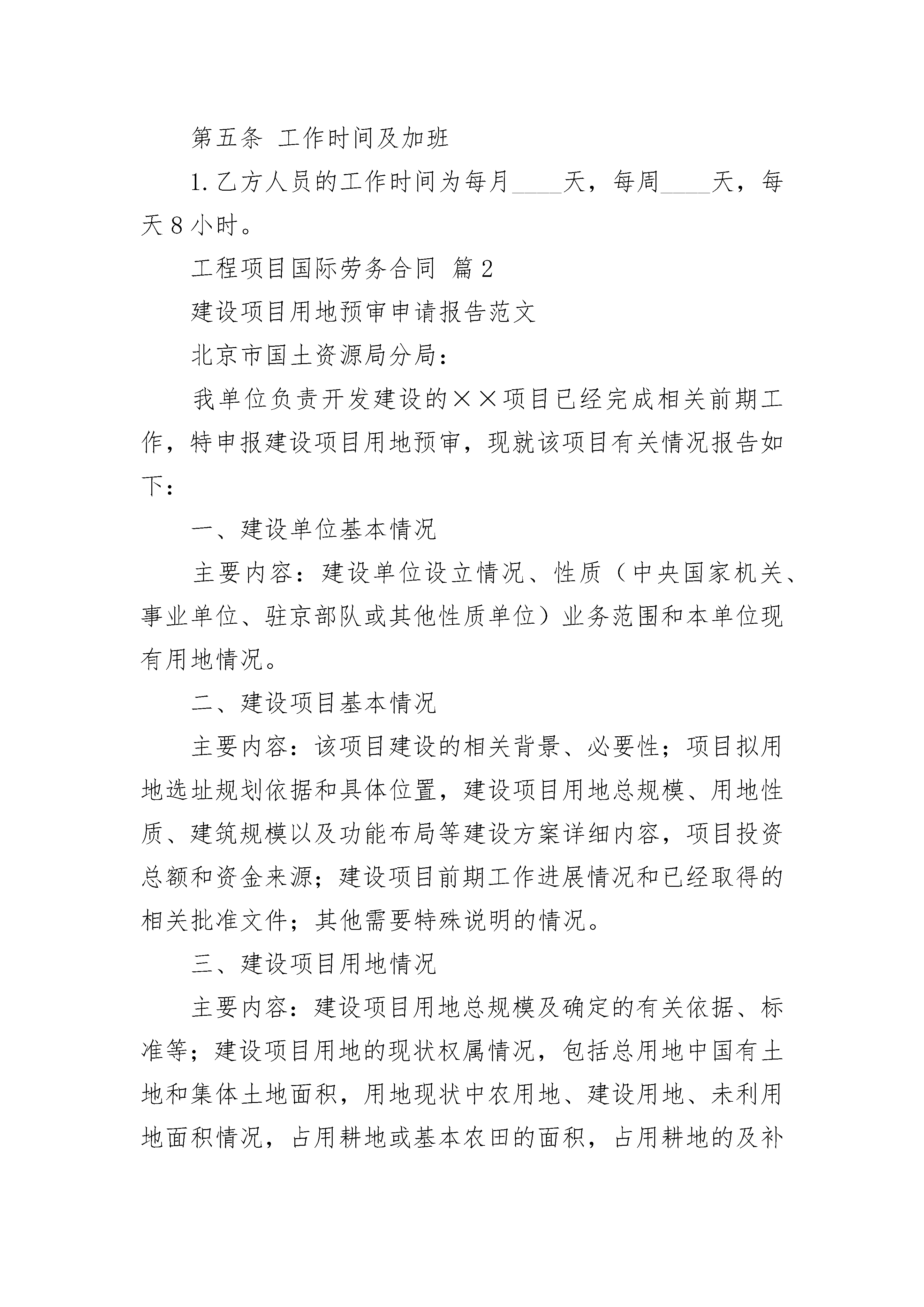 第五条 工作时间及加班

1. 乙方人员的工作时间为每月____天，每周____天，每天 8 小时。

工程项目国际劳务合同 篇 2

建设项目用地预审申请报告范文

北京市国土资源局分局：

我单位负责开发建设的××项目已经完成相关前期工作，特申报建设项目用地预审，现就该项目有关情况报告如下：

一、建设单位基本情况

主要内容：建设单位设立情况、性质（中央国家机关、事业单位、驻京部队或其他性质单位）业务范围和本单位现有用地情况。

二、建设项目基本情况

主要内容：该项目建设的相关背景、必要性；项目拟用地选址规划依据和具体位置，建设项目用地总规模、用地性质、建筑规模以及功能布局等建设方案详细内容，项目投资总额和资金来源；建设项目前期工作进展情况和已经取得的相关批准文件；其他需要特殊说明的情况。

三、建设项目用地情况

主要内容：建设项目用地总规模及确定的有关依据、标准等；建设项目用地的现状权属情况，包括总用地中国有土地和集体土地面积，用地现状中农用地、建设用地、未利用地面积情况，占用耕地或基本农田的面积，占用耕地的及补